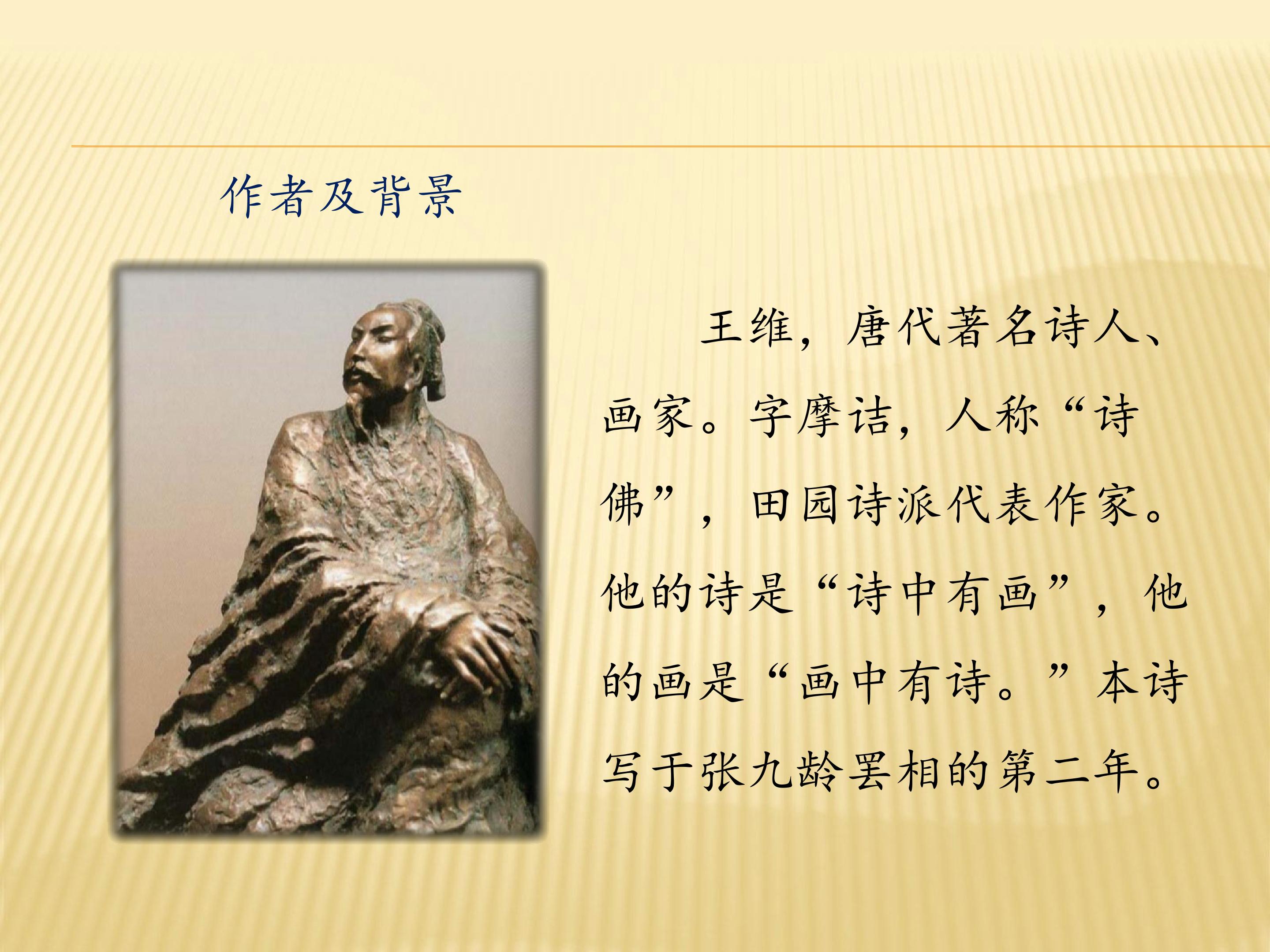 作者及背景

王维，唐代著名诗人、画家。字摩诘，人称“诗佛”，田园诗派代表作家。他的诗是“诗中有画”，他的画是“画中有诗。”本诗写于张九龄罢相的第二年。